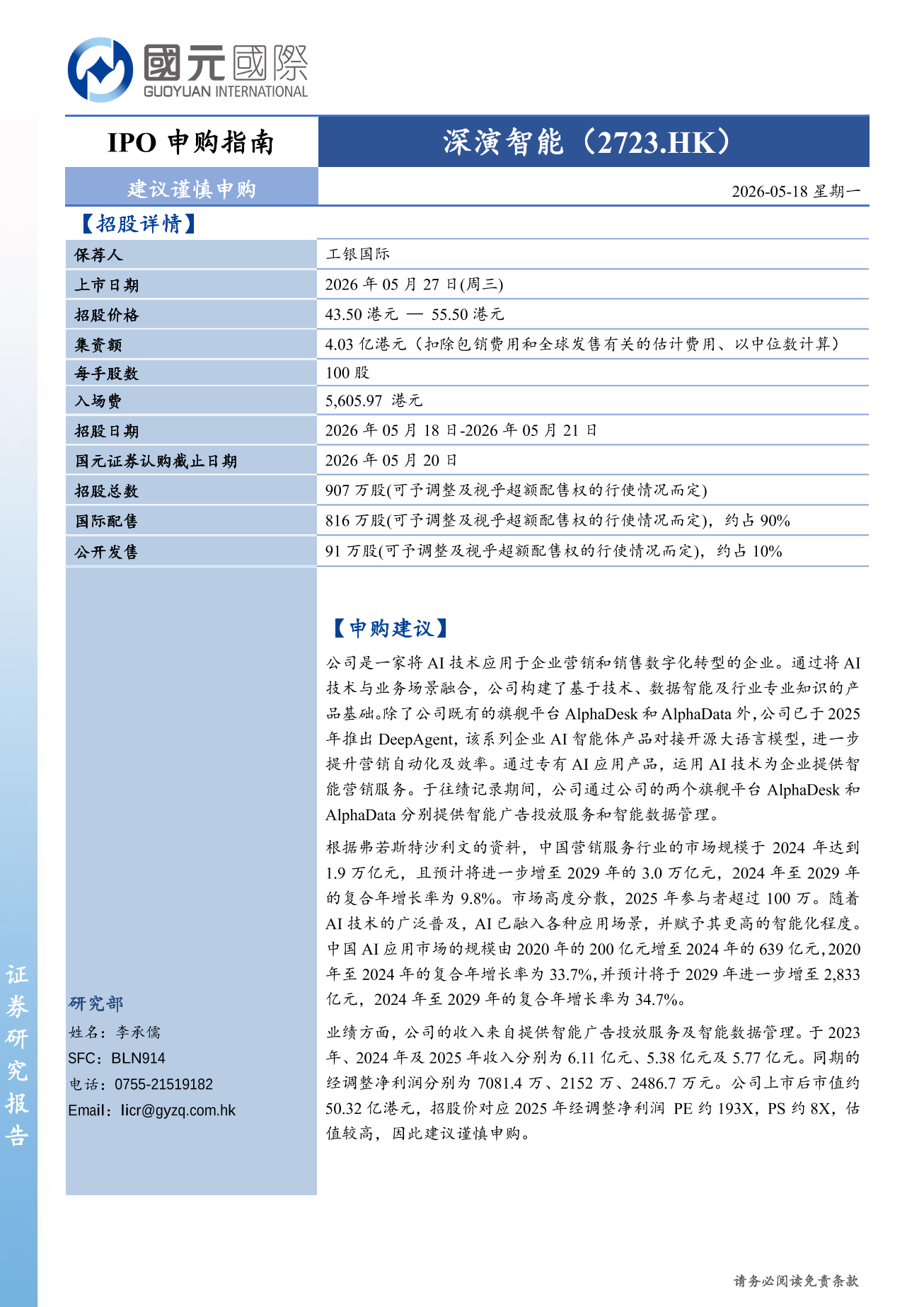 國元國際
GUOYUAN INTERNATIONAL

IPO 申购指南

深演智能（2723.HK）

建议谨慎申购

2026-05-18 星期一

【招股详情】

| 保荐人 | 工银国际 |
|---|---|
| 上市日期 | 2026 年 05 月 27 日(周三) |
| 招股价格 | 43.50 港元 — 55.50 港元 |
| 集资额 | 4.03 亿港元（扣除包销费用和全球发售有关的估计费用、以中位数计算） |
| 每手股数 | 100 股 |
| 入场费 | 5,605.97 港元 |
| 招股日期 | 2026 年 05 月 18 日-2026 年 05 月 21 日 |
| 国元证券认购截止日期 | 2026 年 05 月 20 日 |
| 招股总数 | 907 万股(可予调整及视乎超额配售权的行使情况而定) |
| 国际配售 | 816 万股(可予调整及视乎超额配售权的行使情况而定)，约占 90% |
| 公开发售 | 91 万股(可予调整及视乎超额配售权的行使情况而定)，约占 10% |

【申购建议】

公司是一家将 AI 技术应用于企业营销和销售数字化转型的企业。通过将 AI 技术与业务场景融合，公司构建了基于技术、数据智能及行业专业知识的产品基础。除了公司既有的旗舰平台 AlphaDesk 和 AlphaData 外，公司已于 2025 年推出 DeepAgent，该系列企业 AI 智能体产品对接开源大语言模型，进一步提升营销自动化及效率。通过专有 AI 应用产品，运用 AI 技术为企业提供智能营销服务。于往绩记录期间，公司通过公司的两个旗舰平台 AlphaDesk 和 AlphaData 分别提供智能广告投放服务和智能数据管理。

根据弗若斯特沙利文的资料，中国营销服务行业的市场规模于 2024 年达到 1.9 万亿元，且预计将进一步增至 2029 年的 3.0 万亿元，2024 年至 2029 年的复合年增长率为 9.8%。市场高度分散，2025 年参与者超过 100 万。随着 AI 技术的广泛普及，AI 已融入各种应用场景，并赋予其更高的智能化程度。中国 AI 应用市场的规模由 2020 年的 200 亿元增至 2024 年的 639 亿元，2020 年至 2024 年的复合年增长率为 33.7%，并预计将于 2029 年进一步增至 2,833 亿元，2024 年至 2029 年的复合年增长率为 34.7%。

业绩方面，公司的收入来自提供智能广告投放服务及智能数据管理。于 2023 年、2024 年及 2025 年收入分别为 6.11 亿元、5.38 亿元及 5.77 亿元。同期的经调整净利润分别为 7081.4 万、2152 万、2486.7 万元。公司上市后市值约 50.32 亿港元，招股价对应 2025 年经调整净利润 PE 约 193X，PS 约 8X，估值较高，因此建议谨慎申购。

研究部
姓名：李承儒
SFC：BLN914
电话：0755-21519182
Email：licr@gyzq.com.hk

证券研究报告

请务必阅读免责条款